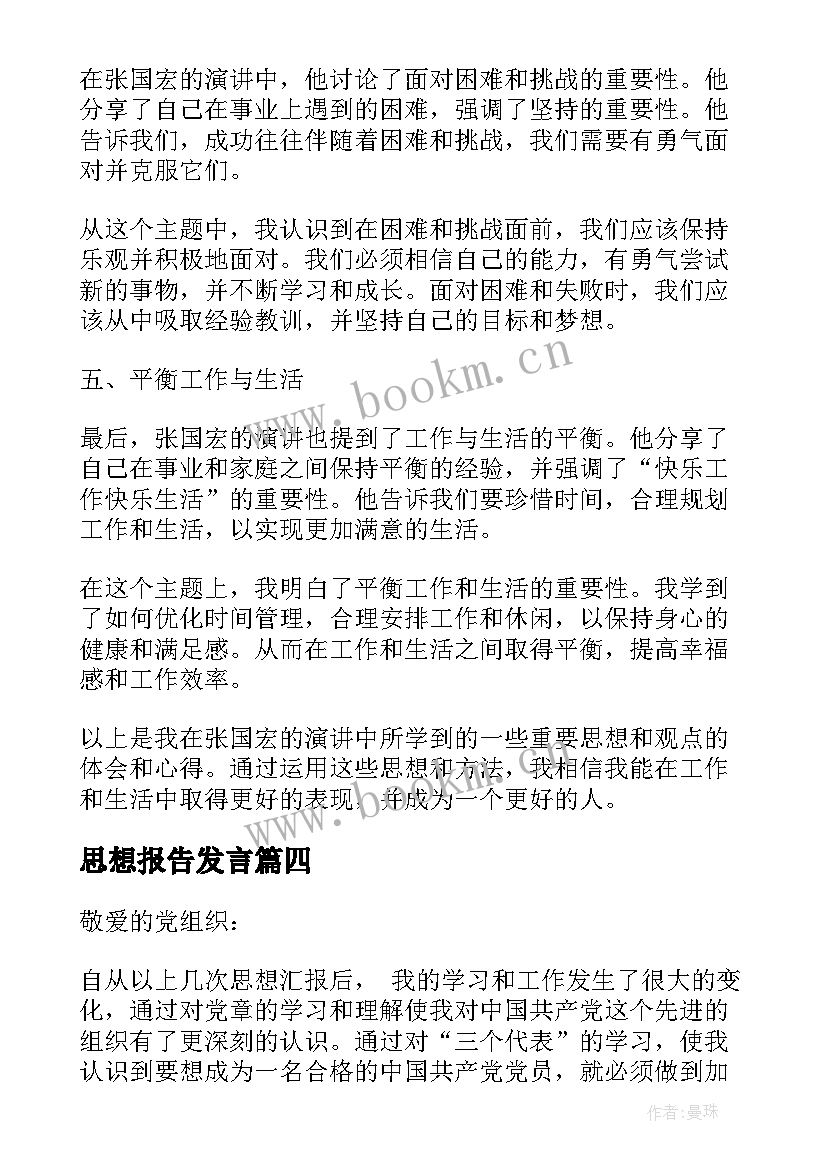 在张国宏的演讲中，他讨论了面对困难和挑战的重要性。他分享了自己在事业上遇到的困难，强调了坚持的重要性。他告诉我们，成功往往伴随着困难和挑战，我们需要有勇气面对并克服它们。

从这个主题中，我认识到在困难和挑战面前，我们应该保持乐观并积极地面对。我们必须相信自己的能力，有勇气尝试新的事物，并不断学习和成长。面对困难和失败时，我们应该从中吸取经验教训，并坚持自己的目标和梦想。

五、平衡工作与生活

最后，张国宏的演讲也提到了工作与生活的平衡。他分享了自己在事业和家庭之间保持平衡的经验，并强调了“快乐工作快乐生活”的重要性。他告诉我们要珍惜时间，合理规划工作和生活，以实现更加满意的生活。

在这个主题上，我明白了平衡工作和生活的重要性。我学到了如何优化时间管理，合理安排工作和休闲，以保持身心的健康和满足感。从而在工作和生活之间取得平衡，提高幸福感和工作效率。

以上是我在张国宏的演讲中所学到的一些重要思想和观点的体会和心得。通过运用这些思想和方法，我相信我能在工作和生活中取得更好的表现，并成为一个更好的人。

思想报告发言篇四

敬爱的党组织：

自从以上几次思想汇报后， 我的学习和工作发生了很大的变化，通过对党章的学习和理解使我对中国共产党这个先进的组织有了更深刻的认识。通过对“三个代表”的学习，使我认识到要想成为一名合格的中国共产党党员，就必须做到加

www.bookm.cn

作者:曼珠